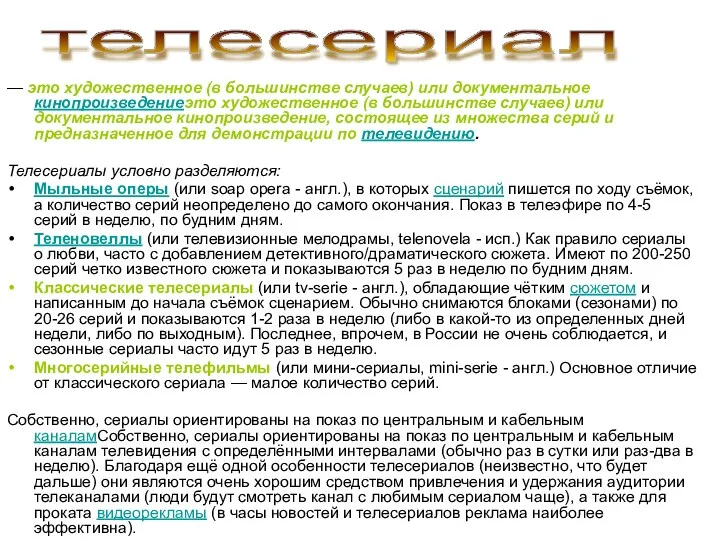 телесериал

— это художественное (в большинстве случаев) или документальное кинопроизведениеэто художественное (в большинстве случаев) или документальное кинопроизведение, состоящее из множества серий и предназначенное для демонстрации по телевидению.

Телесериалы условно разделяются:
• Мыльные оперы (или soap opera - англ.), в которых сценарий пишется по ходу съёмок, а количество серий неопределено до самого окончания. Показ в телеэфире по 4-5 серий в неделю, по будним дням.
• Теленовеллы (или телевизионные мелодрамы, telenovela - исп.) Как правило сериалы о любви, часто с добавлением детективного/драматического сюжета. Имеют по 200-250 серий четко известного сюжета и показываются 5 раз в неделю по будним дням.
• Классические телесериалы (или tv-serie - англ.), обладающие чётким сюжетом и написанным до начала съёмок сценарием. Обычно снимаются блоками (сезонами) по 20-26 серий и показываются 1-2 раза в неделю (либо в какой-то из определенных дней недели, либо по выходным). Последнее, впрочем, в России не очень соблюдается, и сезонные сериалы часто идут 5 раз в неделю.
• Многосерийные телефильмы (или мини-сериалы, mini-serie - англ.) Основное отличие от классического сериала — малое количество серий.

Собственно, сериалы ориентированы на показ по центральным и кабельным каналамСобственно, сериалы ориентированы на показ по центральным и кабельным каналам телевидения с определёнными интервалами (обычно раз в сутки или раз-два в неделю). Благодаря ещё одной особенности телесериалов (неизвестно, что будет дальше) они являются очень хорошим средством привлечения и удержания аудитории телеканалами (люди будут смотреть канал с любимым сериалом чаще), а также для проката видеорекламы (в часы новостей и телесериалов реклама наиболее эффективна).